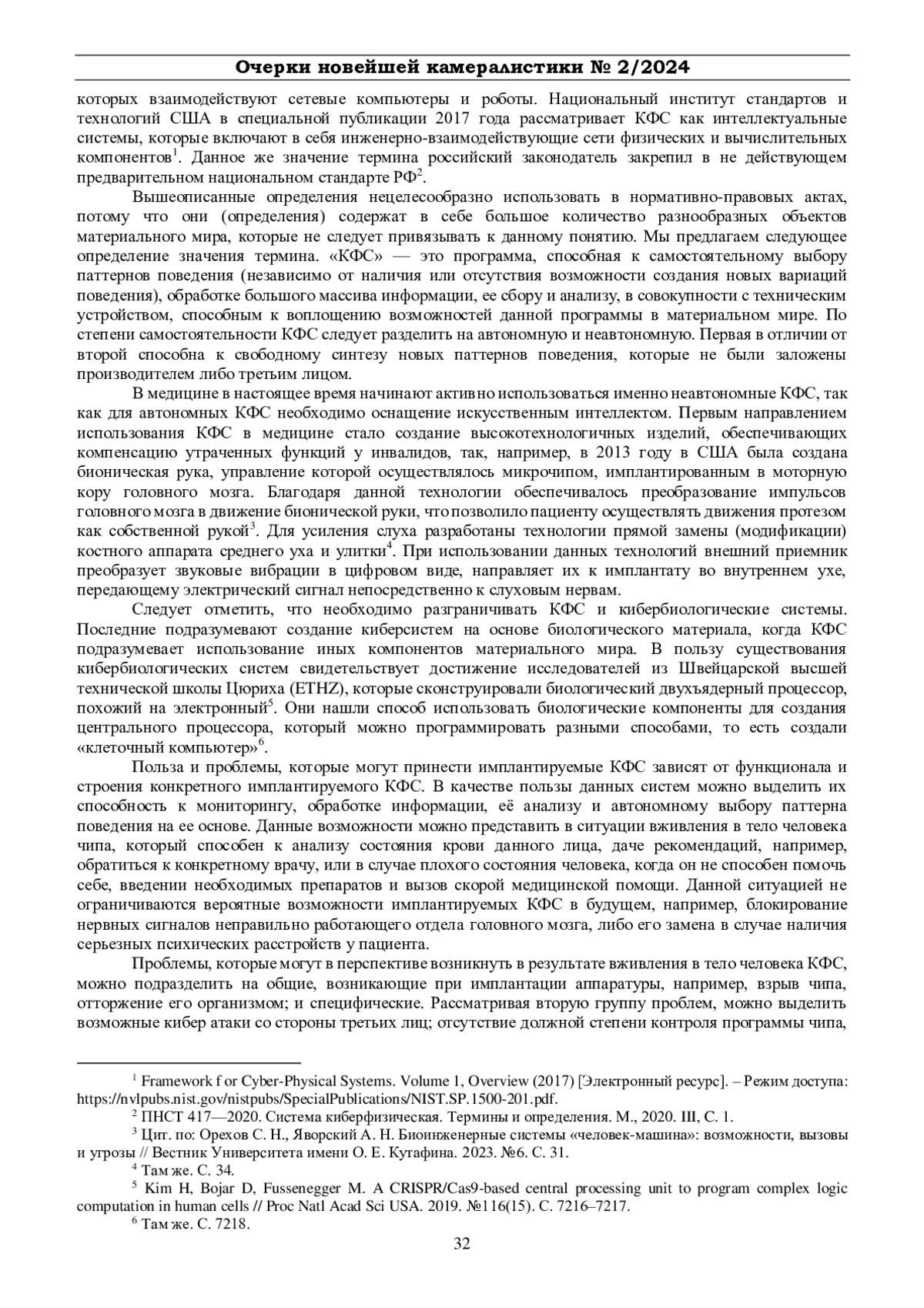 Очерки новейшей камералистики № 2/2024

которых взаимодействуют сетевые компьютеры и роботы. Национальный институт стандартов и технологий США в специальной публикации 2017 года рассматривает КФС как интеллектуальные системы, которые включают в себя инженерно-взаимодействующие сети физических и вычислительных компонентов$^1$. Данное же значение термина российский законодатель закрепил в не действующем предварительном национальном стандарте РФ$^2$.

Вышеописанные определения нецелесообразно использовать в нормативно-правовых актах, потому что они (определения) содержат в себе большое количество разнообразных объектов материального мира, которые не следует привязывать к данному понятию. Мы предлагаем следующее определение значения термина. «КФС» — это программа, способная к самостоятельному выбору паттернов поведения (независимо от наличия или отсутствия возможности создания новых вариаций поведения), обработке большого массива информации, ее сбору и анализу, в совокупности с техническим устройством, способным к воплощению возможностей данной программы в материальном мире. По степени самостоятельности КФС следует разделить на автономную и неавтономную. Первая в отличии от второй способна к свободному синтезу новых паттернов поведения, которые не были заложены производителем либо третьим лицом.

В медицине в настоящее время начинают активно использоваться именно неавтономные КФС, так как для автономных КФС необходимо оснащение искусственным интеллектом. Первым направлением использования КФС в медицине стало создание высокотехнологичных изделий, обеспечивающих компенсацию утраченных функций у инвалидов, так, например, в 2013 году в США была создана бионическая рука, управление которой осуществлялось микрочипом, имплантированным в моторную кору головного мозга. Благодаря данной технологии обеспечивалось преобразование импульсов головного мозга в движение бионической руки, что позволило пациенту осуществлять движения протезом как собственной рукой$^3$. Для усиления слуха разработаны технологии прямой замены (модификации) костного аппарата среднего уха и улитки$^4$. При использовании данных технологий внешний приемник преобразует звуковые вибрации в цифровом виде, направляет их к имплантату во внутреннем ухе, передающему электрический сигнал непосредственно к слуховым нервам.

Следует отметить, что необходимо разграничивать КФС и кибербиологические системы. Последние подразумевают создание киберсистем на основе биологического материала, когда КФС подразумевает использование иных компонентов материального мира. В пользу существования кибербиологических систем свидетельствует достижение исследователей из Швейцарской высшей технической школы Цюриха (ETHZ), которые сконструировали биологический двухъядерный процессор, похожий на электронный$^5$. Они нашли способ использовать биологические компоненты для создания центрального процессора, который можно программировать разными способами, то есть создали «клеточный компьютер»$^6$.

Польза и проблемы, которые могут принести имплантируемые КФС зависят от функционала и строения конкретного имплантируемого КФС. В качестве пользы данных систем можно выделить их способность к мониторингу, обработке информации, её анализу и автономному выбору паттерна поведения на ее основе. Данные возможности можно представить в ситуации вживления в тело человека чипа, который способен к анализу состояния крови данного лица, даче рекомендаций, например, обратиться к конкретному врачу, или в случае плохого состояния человека, когда он не способен помочь себе, введении необходимых препаратов и вызов скорой медицинской помощи. Данной ситуацией не ограничиваются вероятные возможности имплантируемых КФС в будущем, например, блокирование нервных сигналов неправильно работающего отдела головного мозга, либо его замена в случае наличия серьезных психических расстройств у пациента.

Проблемы, которые могут в перспективе возникнуть в результате вживления в тело человека КФС, можно подразделить на общие, возникающие при имплантации аппаратуры, например, взрыв чипа, отторжение его организмом; и специфические. Рассматривая вторую группу проблем, можно выделить возможные кибер атаки со стороны третьих лиц; отсутствие должной степени контроля программы чипа,

$^1$ Framework f or Cyber-Physical Systems. Volume 1, Overview (2017) [Электронный ресурс]. – Режим доступа: https://nvlpubs.nist.gov/nistpubs/SpecialPublications/NIST.SP.1500-201.pdf.
$^2$ ПНСТ 417—2020. Система киберфизическая. Термины и определения. М., 2020. III, С. 1.
$^3$ Цит. по: Орехов С. Н., Яворский А. Н. Биоинженерные системы «человек-машина»: возможности, вызовы и угрозы // Вестник Университета имени О. Е. Кутафина. 2023. №6. С. 31.
$^4$ Там же. С. 34.
$^5$ Kim H, Bojar D, Fussenegger M. A CRISPR/Cas9-based central processing unit to program complex logic computation in human cells // Proc Natl Acad Sci USA. 2019. №116(15). С. 7216–7217.
$^6$ Там же. С. 7218.

32